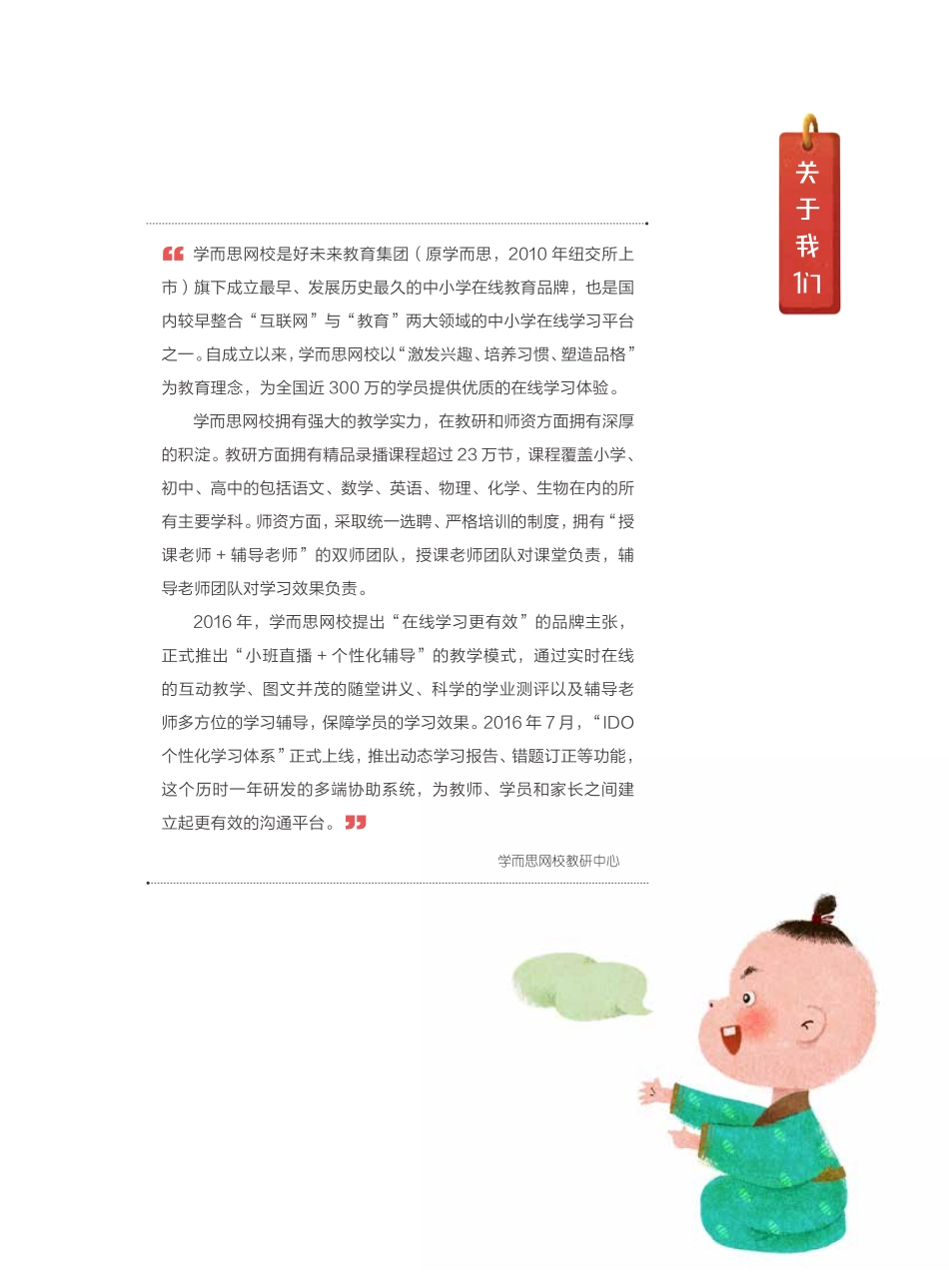 关于我们

“学而思网校是好未来教育集团（原学而思，2010 年纽交所上市）旗下成立最早、发展历史最久的中小学在线教育品牌，也是国内较早整合“互联网”与“教育”两大领域的中小学在线学习平台之一。自成立以来，学而思网校以“激发兴趣、培养习惯、塑造品格”为教育理念，为全国近 300 万的学员提供优质的在线学习体验。

学而思网校拥有强大的教学实力，在教研和师资方面拥有深厚的积淀。教研方面拥有精品录播课程超过 23 万节，课程覆盖小学、初中、高中的包括语文、数学、英语、物理、化学、生物在内的所有主要学科。师资方面，采取统一选聘、严格培训的制度，拥有“授课老师 + 辅导老师”的双师团队，授课老师团队对课堂负责，辅导老师团队对学习效果负责。

2016 年，学而思网校提出“在线学习更有效”的品牌主张，正式推出“小班直播 + 个性化辅导”的教学模式，通过实时在线的互动教学、图文并茂的随堂讲义、科学的学业测评以及辅导老师多方位的学习辅导，保障学员的学习效果。2016 年 7 月，“IDO 个性化学习体系”正式上线，推出动态学习报告、错题订正等功能，这个历时一年研发的多端协助系统，为教师、学员和家长之间建立起更有效的沟通平台。”

学而思网校教研中心